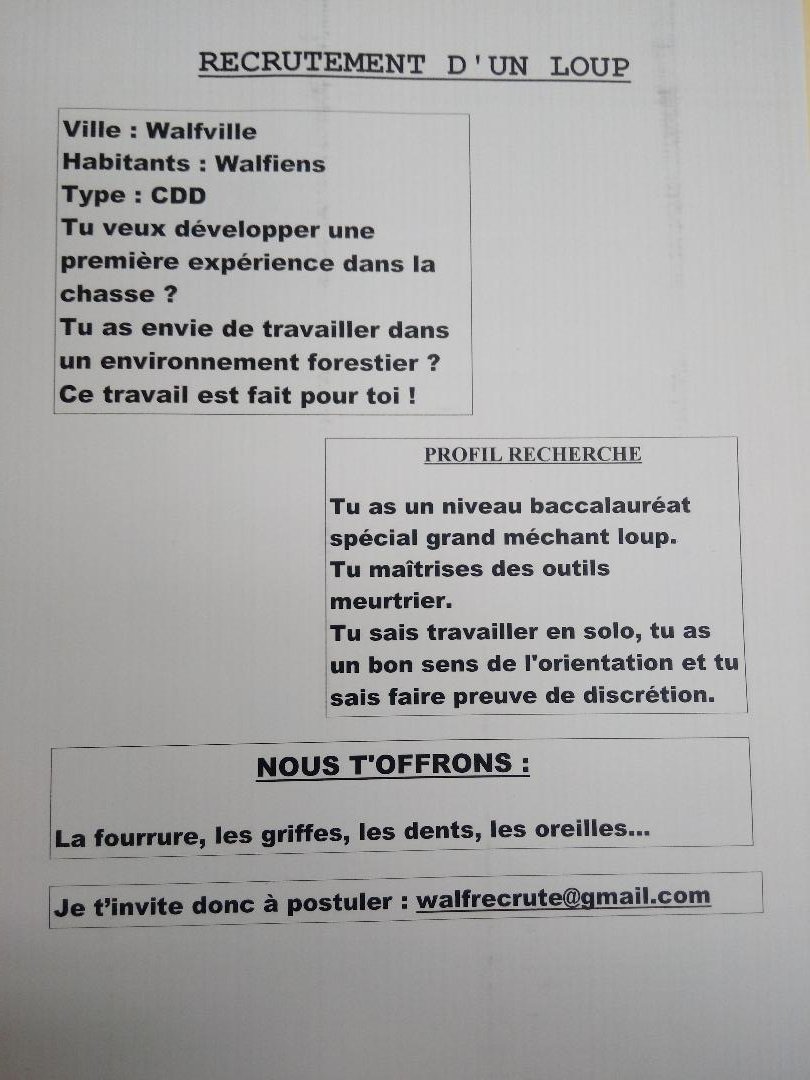 RECRUTEMENT D'UN LOUP

Ville : Walfville
Habitants : Walfiens
Type : CDD
Tu veux développer une première expérience dans la chasse ?
Tu as envie de travailler dans un environnement forestier ?
Ce travail est fait pour toi !

PROFIL RECHERCHE

Tu as un niveau baccalauréat spécial grand méchant loup.
Tu maîtrises des outils meurtrier.
Tu sais travailler en solo, tu as un bon sens de l'orientation et tu sais faire preuve de discrétion.

NOUS T'OFFRONS :

La fourrure, les griffes, les dents, les oreilles...

Je t'invite donc à postuler : walfrecrute@gmail.com